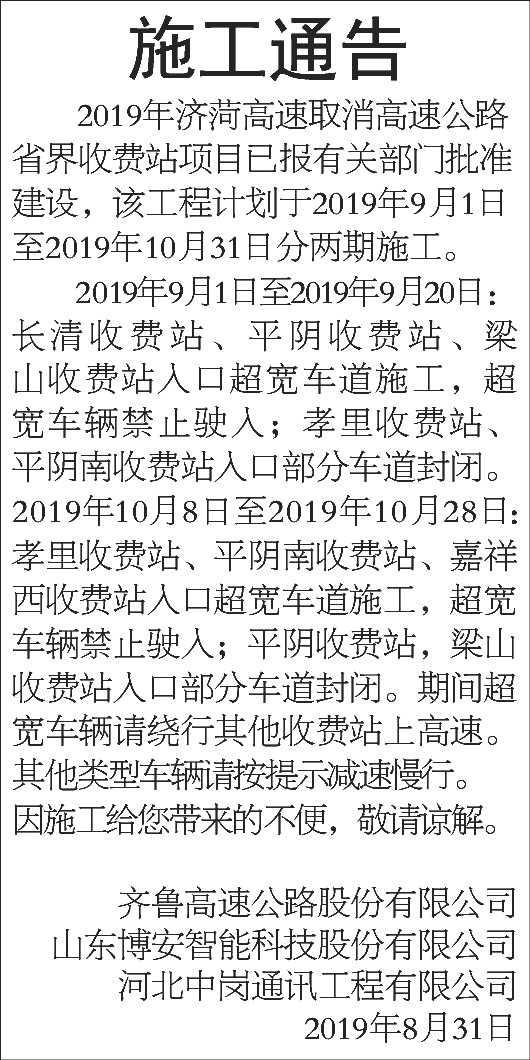 施工通告

2019年济菏高速取消高速公路省界收费站项目已报有关部门批准建设，该工程计划于2019年9月1日至2019年10月31日分两期施工。

2019年9月1日至2019年9月20日：长清收费站、平阴收费站、梁山收费站入口超宽车道施工，超宽车辆禁止驶入；孝里收费站、平阴南收费站入口部分车道封闭。2019年10月8日至2019年10月28日：孝里收费站、平阴南收费站、嘉祥西收费站入口超宽车道施工，超宽车辆禁止驶入；平阴收费站，梁山收费站入口部分车道封闭。期间超宽车辆请绕行其他收费站上高速。其他类型车辆请按提示减速慢行。因施工给您带来的不便，敬请谅解。

齐鲁高速公路股份有限公司
山东博安智能科技股份有限公司
河北中岗通讯工程有限公司
2019年8月31日